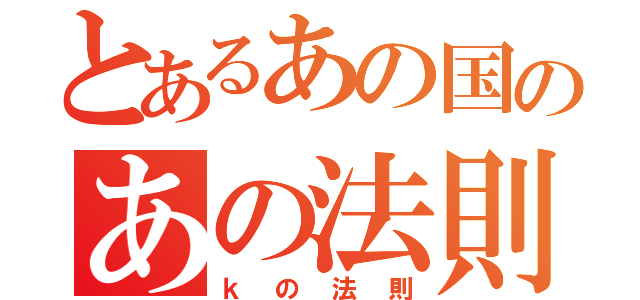 とあるあの国の
あの法則
kの法則